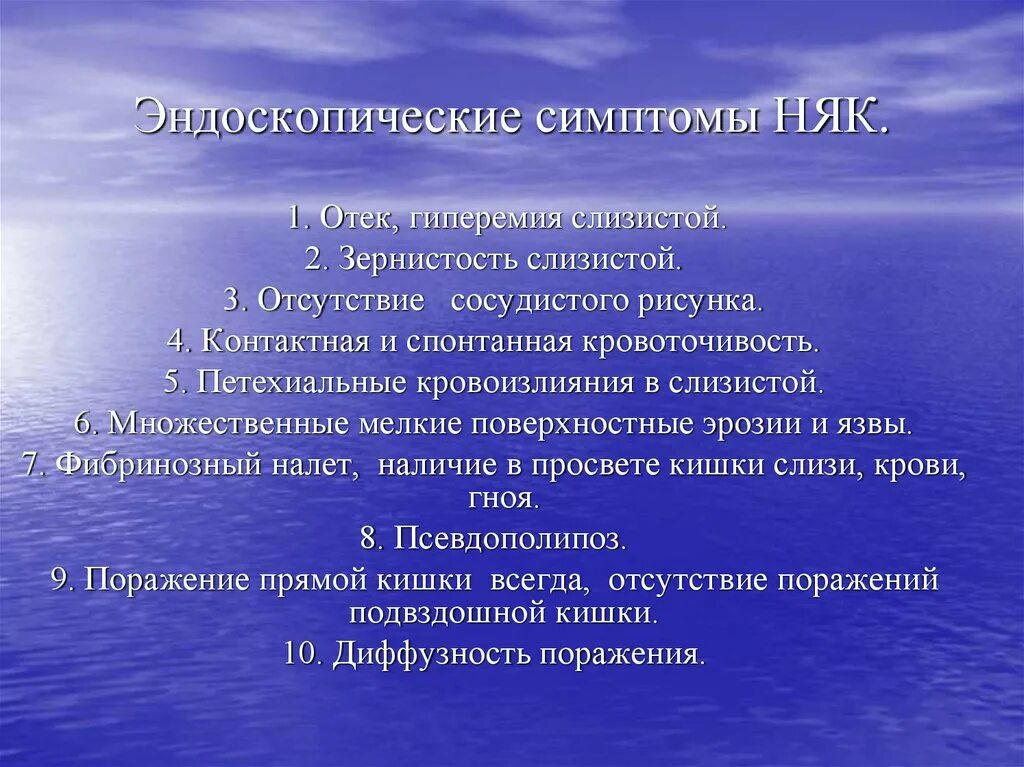 Эндоскопические симптомы НЯК.

1. Отек, гиперемия слизистой.
2. Зернистость слизистой.
3. Отсутствие сосудистого рисунка.
4. Контактная и спонтанная кровоточивость.
5. Петехиальные кровоизлияния в слизистой.
6. Множественные мелкие поверхностные эрозии и язвы.
7. Фибринозный налет, наличие в просвете кишки слизи, крови, гноя.
8. Псевдополипоз.
9. Поражение прямой кишки всегда, отсутствие поражений подвздошной кишки.
10. Диффузность поражения.